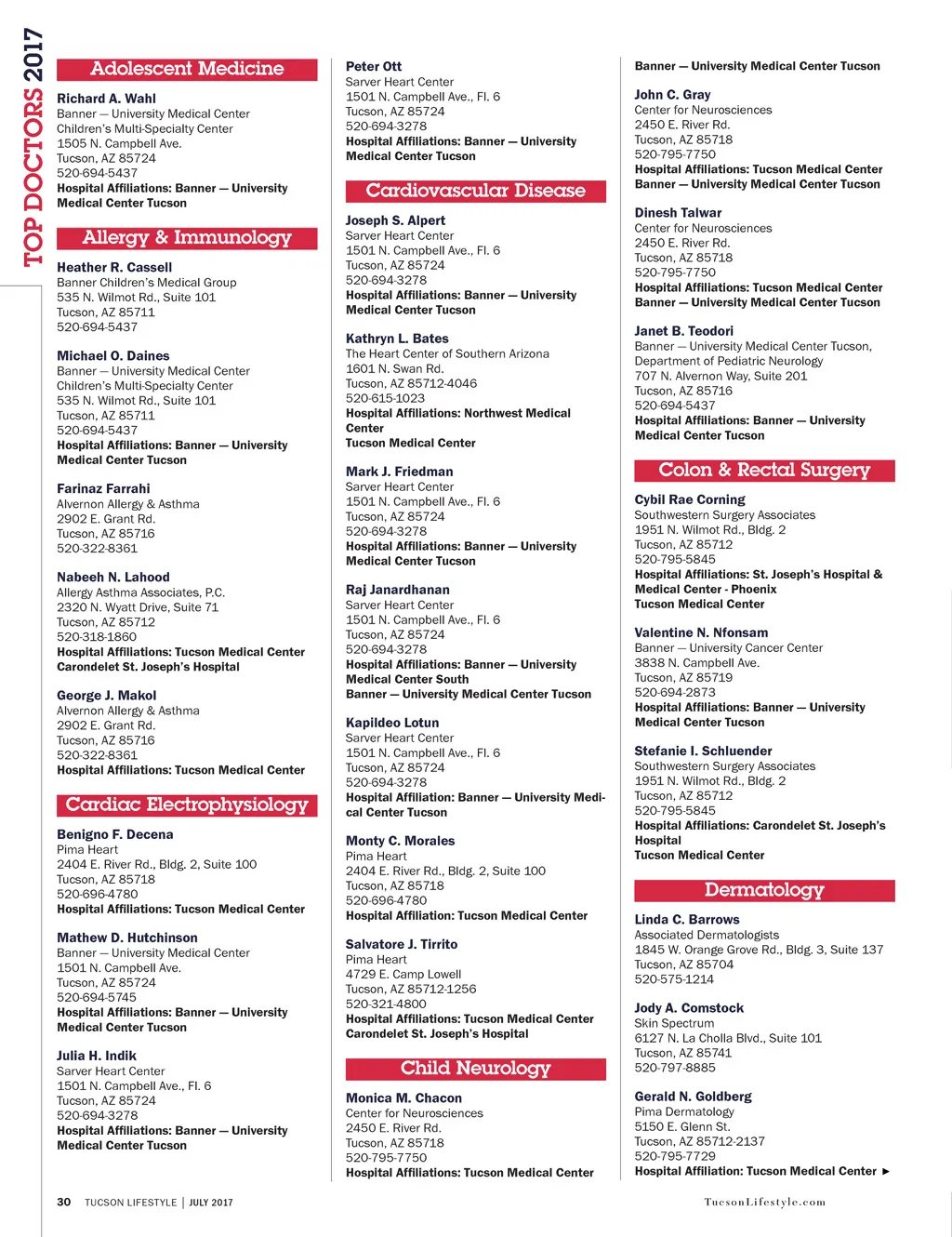 TOP DOCTORS 2017

Adolescent Medicine

Richard A. Wahl
Banner — University Medical Center Children's Multi-Specialty Center
1505 N. Campbell Ave.
Tucson, AZ 85724
520-694-5437
Hospital Affiliations: Banner — University Medical Center Tucson

Allergy & Immunology

Heather R. Cassell
Banner Children's Medical Group
535 N. Wilmot Rd., Suite 101
Tucson, AZ 85711
520-694-5437

Michael O. Daines
Banner — University Medical Center Children's Multi-Specialty Center
535 N. Wilmot Rd., Suite 101
Tucson, AZ 85711
520-694-5437
Hospital Affiliations: Banner — University Medical Center Tucson

Farinaz Farrahi
Alvernon Allergy & Asthma
2902 E. Grant Rd.
Tucson, AZ 85716
520-322-8361

Nabeeh N. Lahood
Allergy Asthma Associates, P.C.
2320 N. Wyatt Drive, Suite 71
Tucson, AZ 85712
520-318-1860
Hospital Affiliations: Tucson Medical Center
Carondelet St. Joseph's Hospital

George J. Makol
Alvernon Allergy & Asthma
2902 E. Grant Rd.
Tucson, AZ 85716
520-322-8361
Hospital Affiliations: Tucson Medical Center

Cardiac Electrophysiology

Benigno F. Decena
Pima Heart
2404 E. River Rd., Bldg. 2, Suite 100
Tucson, AZ 85718
520-696-4780
Hospital Affiliations: Tucson Medical Center

Mathew D. Hutchinson
Banner — University Medical Center
1501 N. Campbell Ave.
Tucson, AZ 85724
520-694-5745
Hospital Affiliations: Banner — University Medical Center Tucson

Julia H. Indik
Sarver Heart Center
1501 N. Campbell Ave., Fl. 6
Tucson, AZ 85724
520-694-3278
Hospital Affiliations: Banner — University Medical Center Tucson

Peter Ott
Sarver Heart Center
1501 N. Campbell Ave., Fl. 6
Tucson, AZ 85724
520-694-3278
Hospital Affiliations: Banner — University Medical Center Tucson

Cardiovascular Disease

Joseph S. Alpert
Sarver Heart Center
1501 N. Campbell Ave., Fl. 6
Tucson, AZ 85724
520-694-3278
Hospital Affiliations: Banner — University Medical Center Tucson

Kathryn L. Bates
The Heart Center of Southern Arizona
1601 N. Swan Rd.
Tucson, AZ 85712-4046
520-615-1023
Hospital Affiliations: Northwest Medical Center
Tucson Medical Center

Mark J. Friedman
Sarver Heart Center
1501 N. Campbell Ave., Fl. 6
Tucson, AZ 85724
520-694-3278
Hospital Affiliations: Banner — University Medical Center Tucson

Raj Janardhanan
Sarver Heart Center
1501 N. Campbell Ave., Fl. 6
Tucson, AZ 85724
520-694-3278
Hospital Affiliations: Banner — University Medical Center South
Banner — University Medical Center Tucson

Kapildeo Lotun
Sarver Heart Center
1501 N. Campbell Ave., Fl. 6
Tucson, AZ 85724
520-694-3278
Hospital Affiliation: Banner — University Medical Center Tucson

Monty C. Morales
Pima Heart
2404 E. River Rd., Bldg. 2, Suite 100
Tucson, AZ 85718
520-696-4780
Hospital Affiliation: Tucson Medical Center

Salvatore J. Tirrito
Pima Heart
4729 E. Camp Lowell
Tucson, AZ 85712-1256
520-321-4800
Hospital Affiliations: Tucson Medical Center
Carondelet St. Joseph's Hospital

Child Neurology

Monica M. Chacon
Center for Neurosciences
2450 E. River Rd.
Tucson, AZ 85718
520-795-7750
Hospital Affiliations: Tucson Medical Center
Banner — University Medical Center Tucson

John C. Gray
Center for Neurosciences
2450 E. River Rd.
Tucson, AZ 85718
520-795-7750
Hospital Affiliations: Tucson Medical Center
Banner — University Medical Center Tucson

Dinesh Talwar
Center for Neurosciences
2450 E. River Rd.
Tucson, AZ 85718
520-795-7750
Hospital Affiliations: Tucson Medical Center
Banner — University Medical Center Tucson

Janet B. Teodori
Banner — University Medical Center Tucson, Department of Pediatric Neurology
707 N. Alvernon Way, Suite 201
Tucson, AZ 85716
520-694-5437
Hospital Affiliations: Banner — University Medical Center Tucson

Colon & Rectal Surgery

Cybil Rae Corning
Southwestern Surgery Associates
1951 N. Wilmot Rd., Bldg. 2
Tucson, AZ 85712
520-795-5845
Hospital Affiliations: St. Joseph's Hospital & Medical Center - Phoenix
Tucson Medical Center

Valentine N. Nfonsam
Banner — University Cancer Center
3838 N. Campbell Ave.
Tucson, AZ 85719
520-694-2873
Hospital Affiliations: Banner — University Medical Center Tucson

Stefanie I. Schluender
Southwestern Surgery Associates
1951 N. Wilmot Rd., Bldg. 2
Tucson, AZ 85712
520-795-5845
Hospital Affiliations: Carondelet St. Joseph's Hospital
Tucson Medical Center

Dermatology

Linda C. Barrows
Associated Dermatologists
1845 W. Orange Grove Rd., Bldg. 3, Suite 137
Tucson, AZ 85704
520-575-1214

Jody A. Comstock
Skin Spectrum
6127 N. La Cholla Blvd., Suite 101
Tucson, AZ 85741
520-797-8885

Gerald N. Goldberg
Pima Dermatology
5150 E. Glenn St.
Tucson, AZ 85712-2137
520-795-7729
Hospital Affiliation: Tucson Medical Center ►

30 TUCSON LIFESTYLE | JULY 2017

TucsonLifestyle.com